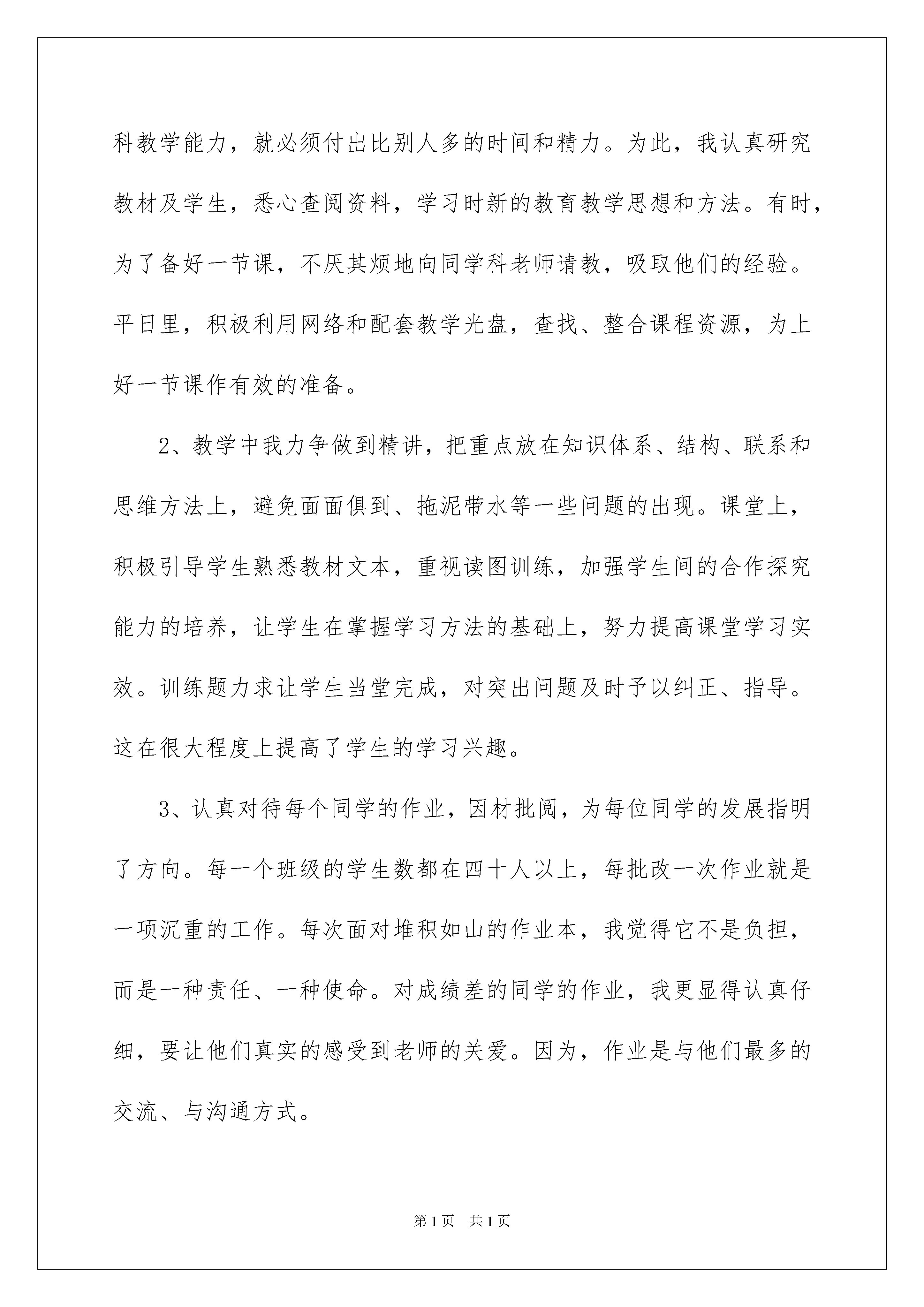 科教学能力，就必须付出比别人多的时间和精力。为此，我认真研究教材及学生，悉心查阅资料，学习时新的教育教学思想和方法。有时，为了备好一节课，不厌其烦地向同学科老师请教，吸取他们的经验。平日里，积极利用网络和配套教学光盘，查找、整合课程资源，为上好一节课作有效的准备。

2、教学中我力争做到精讲，把重点放在知识体系、结构、联系和思维方法上，避免面面俱到、拖泥带水等一些问题的出现。课堂上，积极引导学生熟悉教材文本，重视读图训练，加强学生间的合作探究能力的培养，让学生在掌握学习方法的基础上，努力提高课堂学习实效。训练题力求让学生当堂完成，对突出问题及时予以纠正、指导。这在很大程度上提高了学生的学习兴趣。

3、认真对待每个同学的作业，因材批阅，为每位同学的发展指明了方向。每一个班级的学生数都在四十人以上，每批改一次作业就是一项沉重的工作。每次面对堆积如山的作业本，我觉得它不是负担，而是一种责任、一种使命。对成绩差的同学的作业，我更显得认真仔细，要让他们真实的感受到老师的关爱。因为，作业是与他们最多的交流、与沟通方式。

第1页　共1页